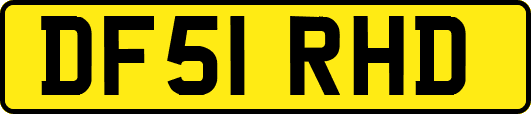 DF51 RHD